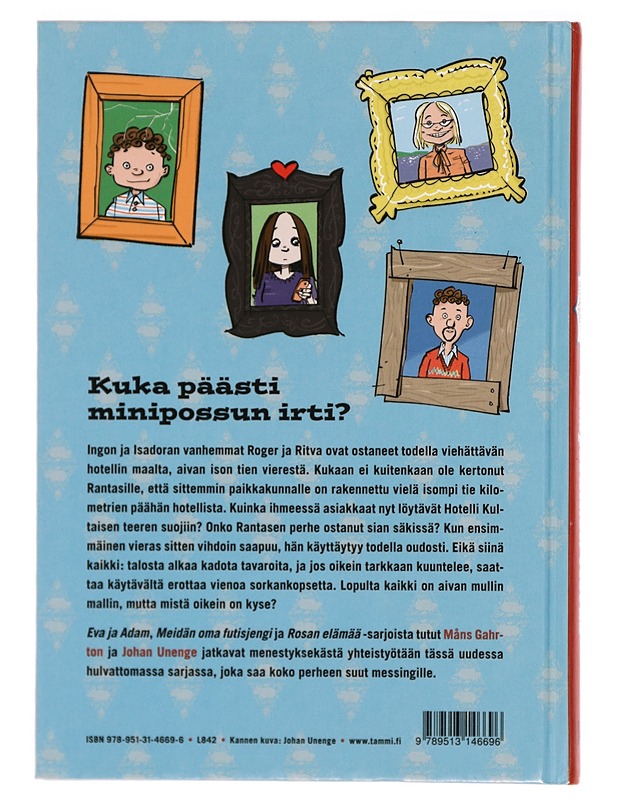 Kuka päästi minipossun irti?

Ingon ja Isadoran vanhemmat Roger ja Ritva ovat ostaneet todella viehättävän hotellin maalta, aivan ison tien vierestä. Kukaan ei kuitenkaan ole kertonut Rantasille, että sittemmin paikkakunnalle on rakennettu vielä isompi tie kilometrien päähän hotellista. Kuinka ihmeessä asiakkaat nyt löytävät Hotelli Kultaisen teeren suojiin? Onko Rantasen perhe ostanut sian säkissä? Kun ensimmäinen vieras sitten vihdoin saapuu, hän käyttäytyy todella oudosti. Eikä siinä kaikki: talosta alkaa kadota tavaroita, ja jos oikein tarkkaan kuuntelee, saattaa käytävältä erottaa vienoa sorkankopsetta. Lopulta kaikki on aivan mullin mallin, mutta mistä oikein on kyse?

Eva ja Adam, Meidän oma futisjengi ja Rosan elämää -sarjoista tutut Måns Gahrton ja Johan Unenge jatkavat menestyksekästä yhteistyötään tässä uudessa hulvattomassa sarjassa, joka saa koko perheen suut messingille.

ISBN 978-951-31-4669-6 • L842 • Kannen kuva: Johan Unenge • www.tammi.fi

9 789513 146696